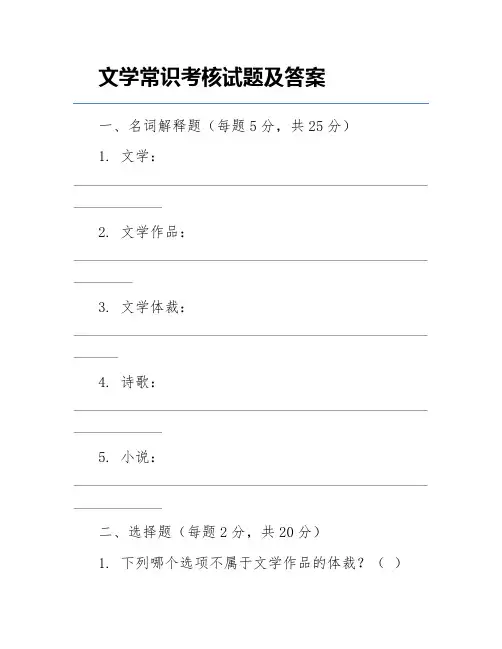 文学常识考核试题及答案

一、名词解释题（每题 5 分，共 25 分）

1. 文学：

2. 文学作品：

3. 文学体裁：

4. 诗歌：

5. 小说：

二、选择题（每题 2 分，共 20 分）

1. 下列哪个选项不属于文学作品的体裁？（ ）